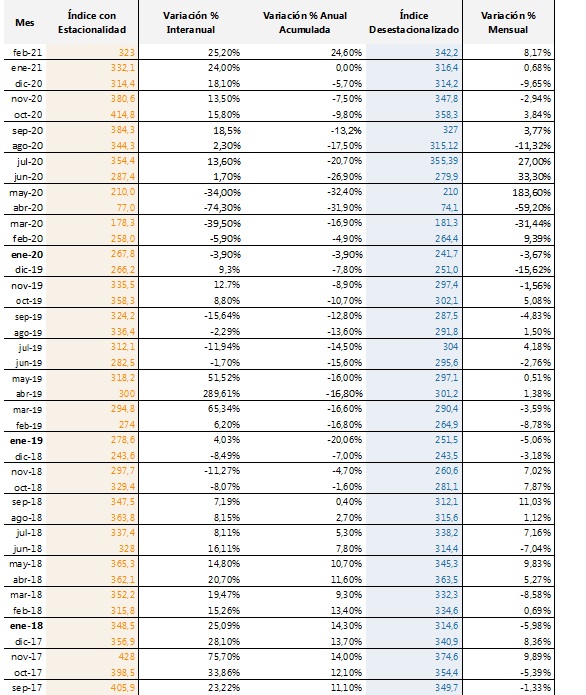 | Mes | Índice con Estacionalidad | Variación % Interanual | Variación % Anual Acumulada | Índice Desestacionalizado | Variación % Mensual |
|---|---|---|---|---|---|
| feb-21 | 323 | 25,20% | 24,60% | 342,2 | 8,17% |
| ene-21 | 332,1 | 24,00% | 0,00% | 316,4 | 0,68% |
| dic-20 | 314,4 | 18,10% | -5,70% | 314,2 | -9,65% |
| nov-20 | 380,6 | 13,50% | -7,50% | 347,8 | -2,94% |
| oct-20 | 414,8 | 15,80% | -9,80% | 358,3 | 3,84% |
| sep-20 | 384,3 | 18,5% | -13,2% | 327 | 3,77% |
| ago-20 | 344,3 | 2,30% | -17,50% | 315,12 | -11,32% |
| jul-20 | 354,4 | 13,60% | -20,70% | 355,39 | 27,00% |
| jun-20 | 287,4 | 1,70% | -26,90% | 279,9 | 33,30% |
| may-20 | 210,0 | -34,00% | -32,40% | 210 | 183,60% |
| abr-20 | 77,0 | -74,30% | -31,90% | 74,1 | -59,20% |
| mar-20 | 178,3 | -39,50% | -16,90% | 181,3 | -31,44% |
| feb-20 | 258,0 | -5,90% | -4,90% | 264,4 | 9,39% |
| ene-20 | 267,8 | -3,90% | -3,90% | 241,7 | -3,67% |
| dic-19 | 266,2 | 9,3% | -7,80% | 251,0 | -15,62% |
| nov-19 | 335,5 | 12.7% | -8,90% | 297,4 | -1,56% |
| oct-19 | 358,3 | 8,80% | -10,70% | 302,1 | 5,08% |
| sep-19 | 324,2 | -15,64% | -12,80% | 287,5 | -4,83% |
| ago-19 | 336,4 | -2,29% | -13,60% | 291,8 | 1,50% |
| jul-19 | 312,1 | -11,94% | -14,50% | 304 | 4,18% |
| jun-19 | 282,5 | -1,70% | -15,60% | 295,6 | -2,76% |
| may-19 | 318,2 | 51,52% | -16,00% | 297,1 | 0,51% |
| abr-19 | 300 | 289,61% | -16,80% | 301,2 | 1,38% |
| mar-19 | 294,8 | 65,34% | -16,60% | 290,4 | -3,59% |
| feb-19 | 274 | 6,20% | -16,80% | 264,9 | -8,78% |
| ene-19 | 278,6 | 4,03% | -20,06% | 251,5 | -5,06% |
| dic-18 | 243,6 | -8,49% | -7,00% | 243,5 | -3,18% |
| nov-18 | 297,7 | -11,27% | -4,70% | 260,6 | 7,02% |
| oct-18 | 329,4 | -8,07% | -1,60% | 281,1 | 7,87% |
| sep-18 | 347,5 | 7,19% | 0,40% | 312,1 | 11,03% |
| ago-18 | 363,8 | 8,15% | 2,70% | 315,6 | 1,12% |
| jul-18 | 337,4 | 8,11% | 5,30% | 338,2 | 7,16% |
| jun-18 | 328 | 16,11% | 7,80% | 314,4 | -7,04% |
| may-18 | 365,3 | 14,80% | 10,70% | 345,3 | 9,83% |
| abr-18 | 362,1 | 20,70% | 11,60% | 363,5 | 5,27% |
| mar-18 | 352,2 | 19,47% | 9,30% | 332,3 | -8,58% |
| feb-18 | 315,8 | 15,26% | 13,40% | 334,6 | 0,69% |
| ene-18 | 348,5 | 25,09% | 14,30% | 314,6 | -5,98% |
| dic-17 | 356,9 | 28,10% | 13,70% | 340,9 | 8,36% |
| nov-17 | 428 | 75,70% | 14,00% | 374,6 | 9,89% |
| oct-17 | 398,5 | 33,86% | 12,10% | 354,4 | -5,39% |
| sep-17 | 405,9 | 23,22% | 11,10% | 349,7 | -1,33% |